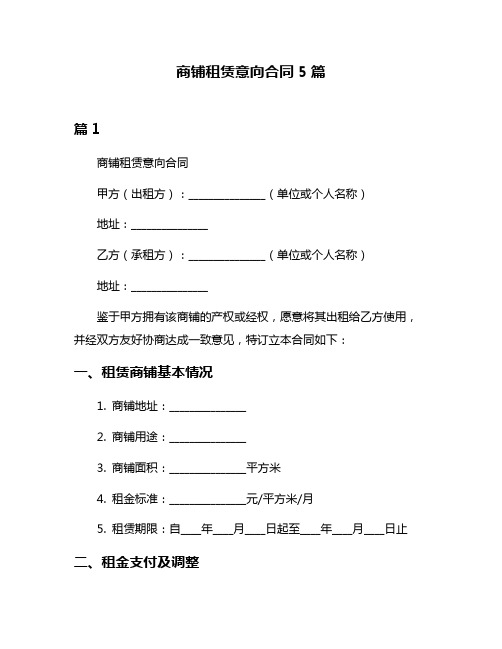 商铺租赁意向合同 5 篇

篇 1

商铺租赁意向合同

甲方（出租方）：______________（单位或个人名称）

地址：______________

乙方（承租方）：______________（单位或个人名称）

地址：______________

鉴于甲方拥有该商铺的产权或经权，愿意将其出租给乙方使用，并经双方友好协商达成一致意见，特订立本合同如下：

一、租赁商铺基本情况

1. 商铺地址：______________

2. 商铺用途：______________

3. 商铺面积：______________平方米

4. 租金标准：______________元/平方米/月

5. 租赁期限：自____年____月____日起至____年____月____日止

二、租金支付及调整